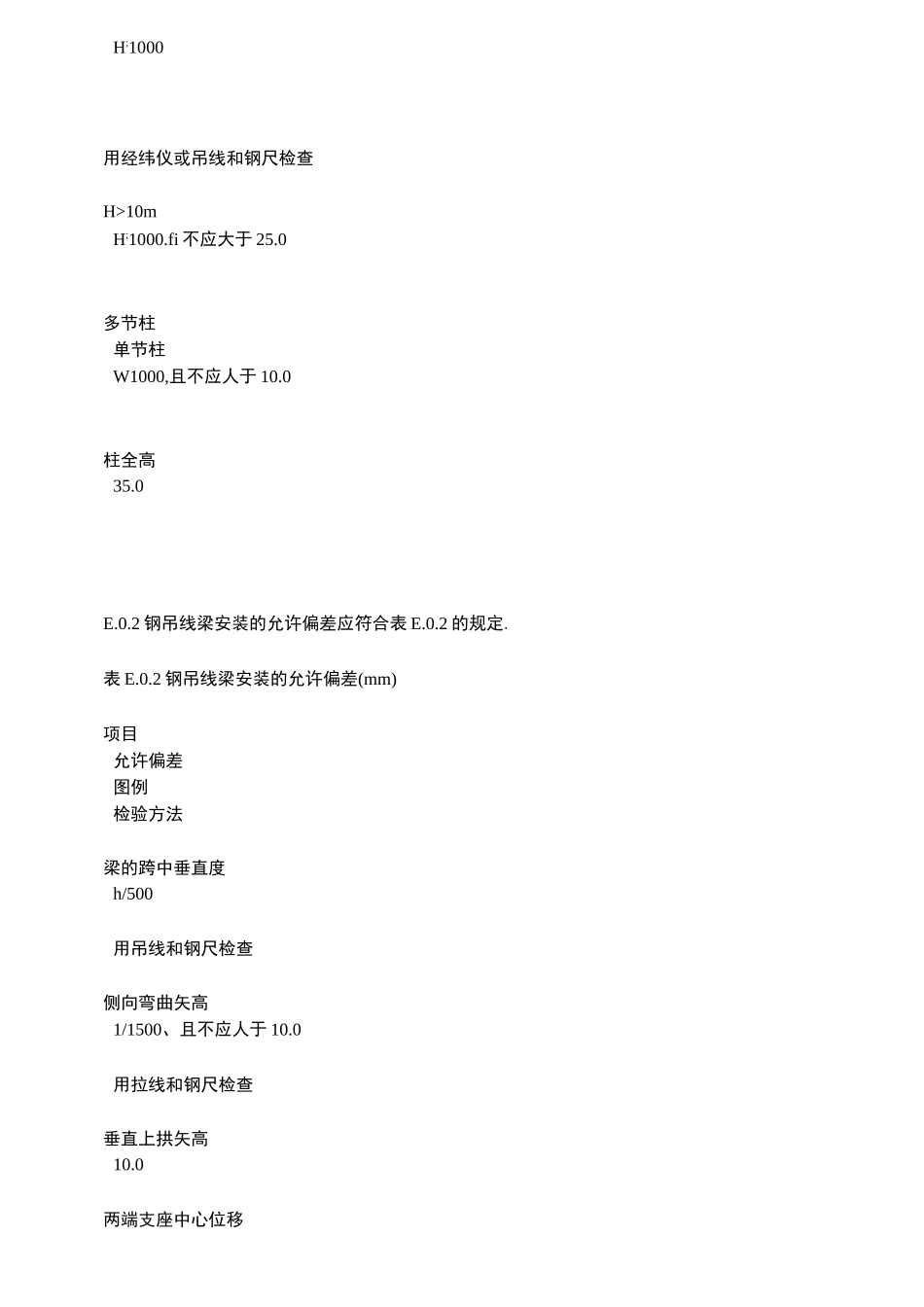 H'1000

用经纬仪或吊线和钢尺检查

H>10m
H'1000.fi 不应大于 25.0

多节柱
单节柱
W1000,且不应人于 10.0

柱全高
35.0

E.0.2 钢吊线梁安装的允许偏差应符合表 E.0.2 的规定.

表 E.0.2 钢吊线梁安装的允许偏差(mm)

项目
允许偏差
图例
检验方法

梁的跨中垂直度
h/500

用吊线和钢尺检查

侧向弯曲矢高
1/1500、且不应人于 10.0

用拉线和钢尺检查

垂直上拱矢高
10.0

两端支座中心位移